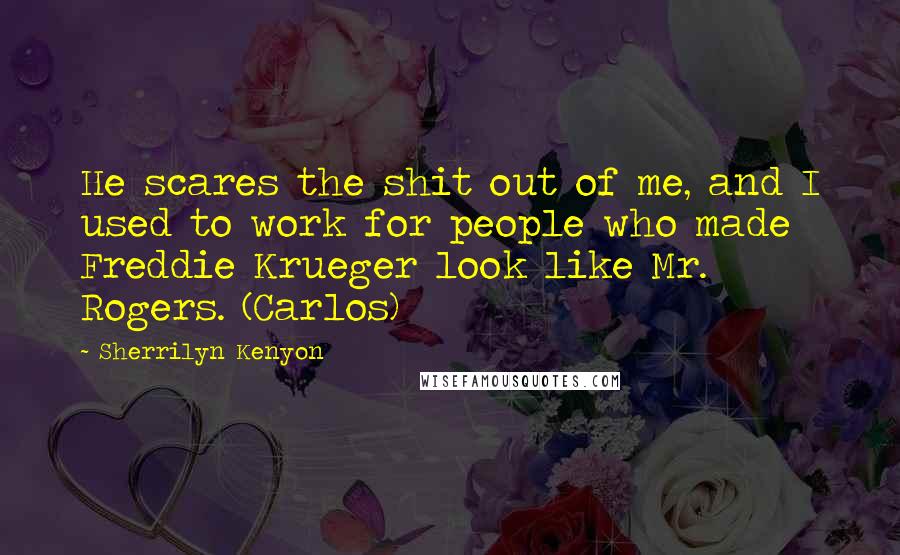 He scares the shit out of me, and I used to work for people who made Freddie Krueger look like Mr. Rogers. (Carlos)

~ Sherrilyn Kenyon

WISEFAMOUSQUOTES.COM